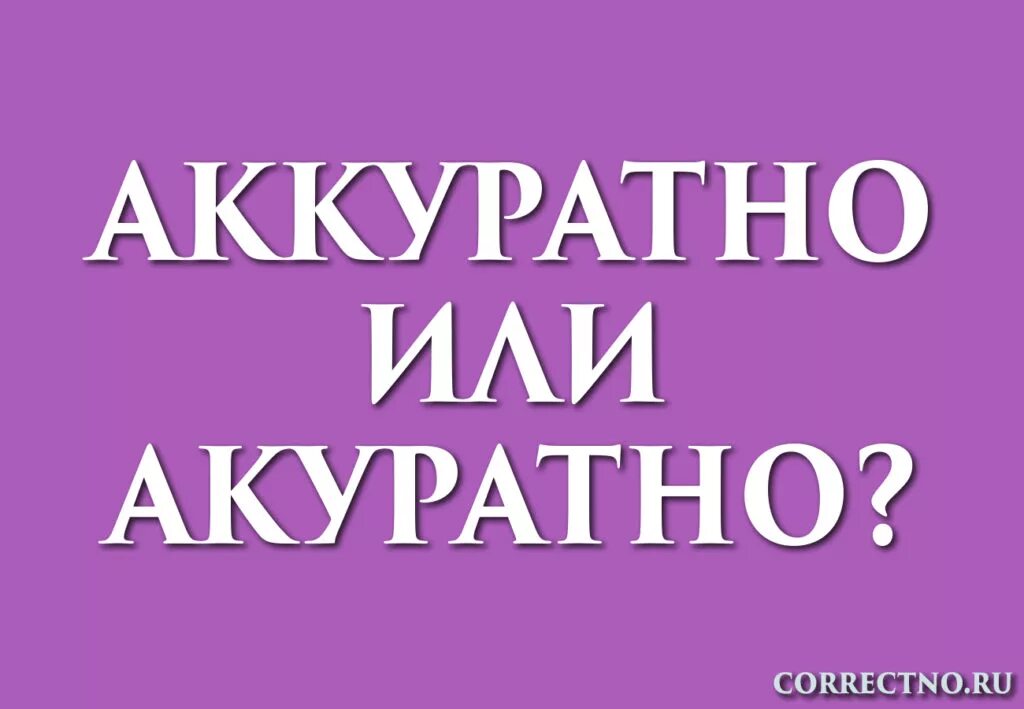 АККУРАТНО ИЛИ АКУРАТНО?

CORRECTNO.RU